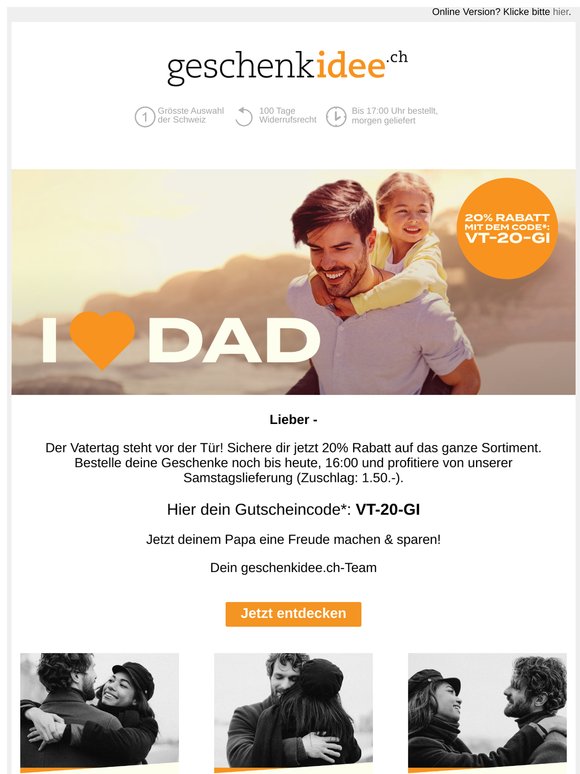 Online Version? Klicke bitte hier.

geschenkidee.ch

1 Grösste Auswahl der Schweiz

100 Tage Widerrufsrecht

Bis 17:00 Uhr bestellt, morgen geliefert

20% RABATT MIT DEM CODE*: VT-20-GI

I DAD

Lieber -

Der Vatertag steht vor der Tür! Sichere dir jetzt 20% Rabatt auf das ganze Sortiment. Bestelle deine Geschenke noch bis heute, 16:00 und profitiere von unserer Samstagslieferung (Zuschlag: 1.50.-).

Hier dein Gutscheincode*: VT-20-GI

Jetzt deinem Papa eine Freude machen & sparen!

Dein geschenkidee.ch-Team

Jetzt entdecken